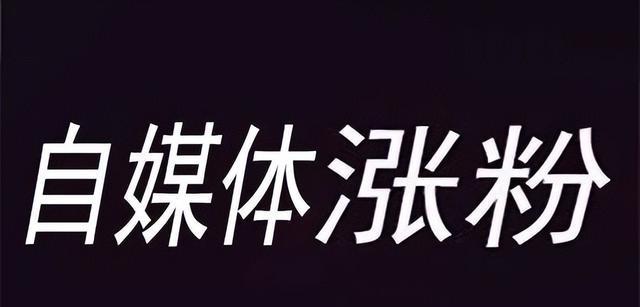 自媒体涨粉